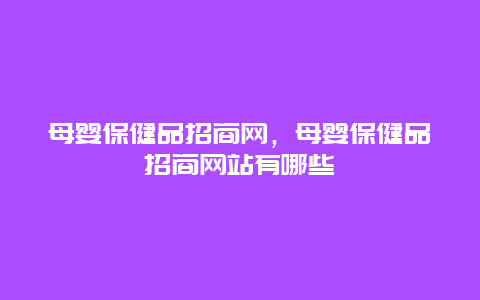 母婴保健品招商网，母婴保健品招商网站有哪些